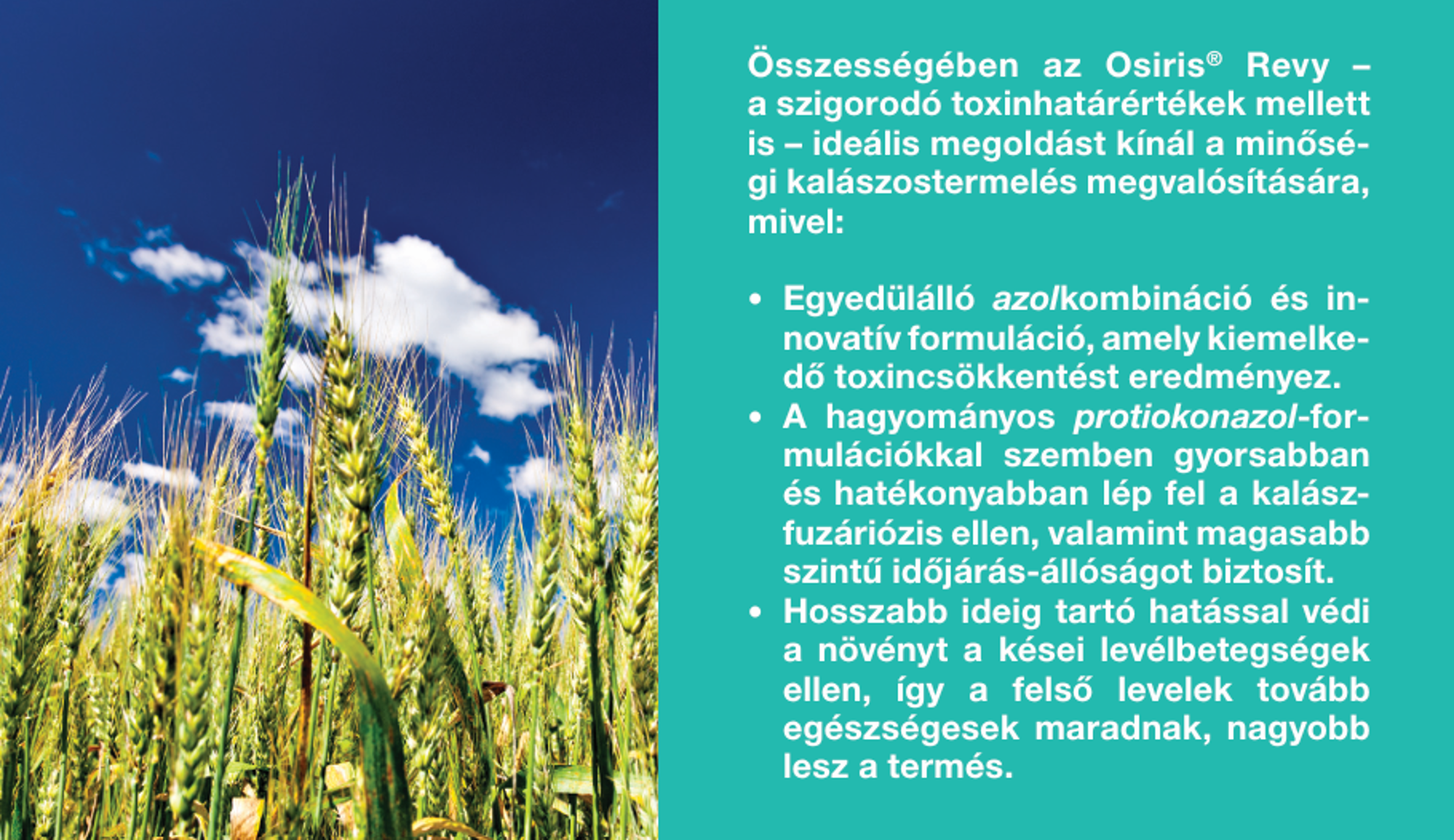 Összességében az Osiris® Revy – a szigorodó toxinhatárértékek mellett is – ideális megoldást kínál a minőségi kalászostermelés megvalósítására, mivel:

• Egyedülálló azolkombináció és innovatív formuláció, amely kiemelkedő toxincsökkentést eredményez.
• A hagyományos protiokonazol-formulációkkal szemben gyorsabban és hatékonyabban lép fel a kalászfuzáriózis ellen, valamint magasabb szintű időjárás-állóságot biztosít.
• Hosszabb ideig tartó hatással védi a növényt a kései levélbetegségek ellen, így a felső levelek tovább egészségesek maradnak, nagyobb lesz a termés.